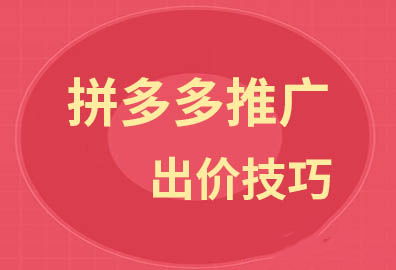 拼多多推广
出价技巧